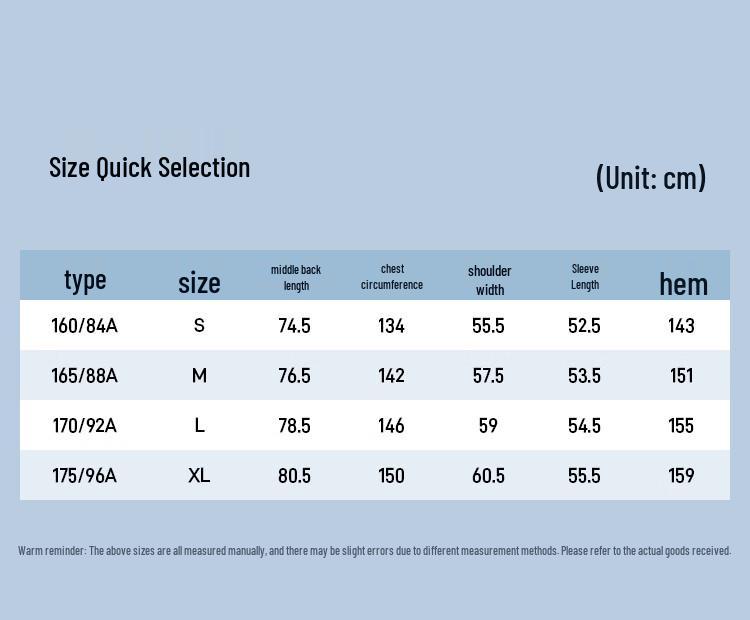 Size Quick Selection

(Unit: cm)

| type | size | middle back length | chest circumference | shoulder width | Sleeve Length | hem |
|---|---|---|---|---|---|---|
| 160/84A | S | 74.5 | 134 | 55.5 | 52.5 | 143 |
| 165/88A | M | 76.5 | 142 | 57.5 | 53.5 | 151 |
| 170/92A | L | 78.5 | 146 | 59 | 54.5 | 155 |
| 175/96A | XL | 80.5 | 150 | 60.5 | 55.5 | 159 |

Warm reminder: The above sizes are all measured manually, and there may be slight errors due to different measurement methods. Please refer to the actual goods received.